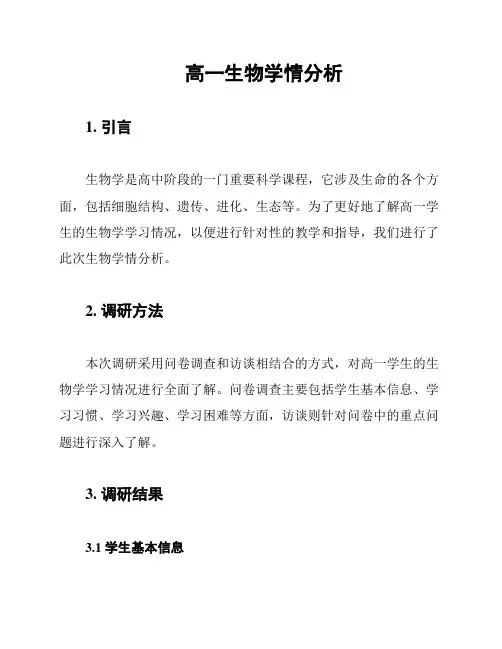 高一生物学情分析

1. 引言

生物学是高中阶段的一门重要科学课程，它涉及生命的各个方面，包括细胞结构、遗传、进化、生态等。为了更好地了解高一学生的生物学学习情况，以便进行针对性的教学和指导，我们进行了此次生物学情分析。

2. 调研方法

本次调研采用问卷调查和访谈相结合的方式，对高一学生的生物学学习情况进行全面了解。问卷调查主要包括学生基本信息、学习习惯、学习兴趣、学习困难等方面，访谈则针对问卷中的重点问题进行深入了解。

3. 调研结果

3.1 学生基本信息